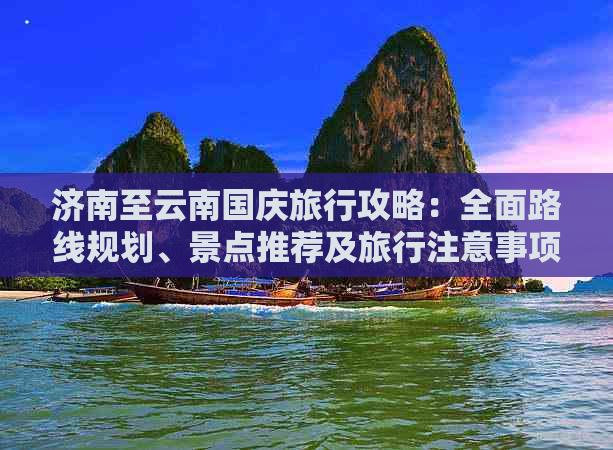 济南至云南国庆旅行攻略：全面路线规划、景点推荐及旅行注意事项